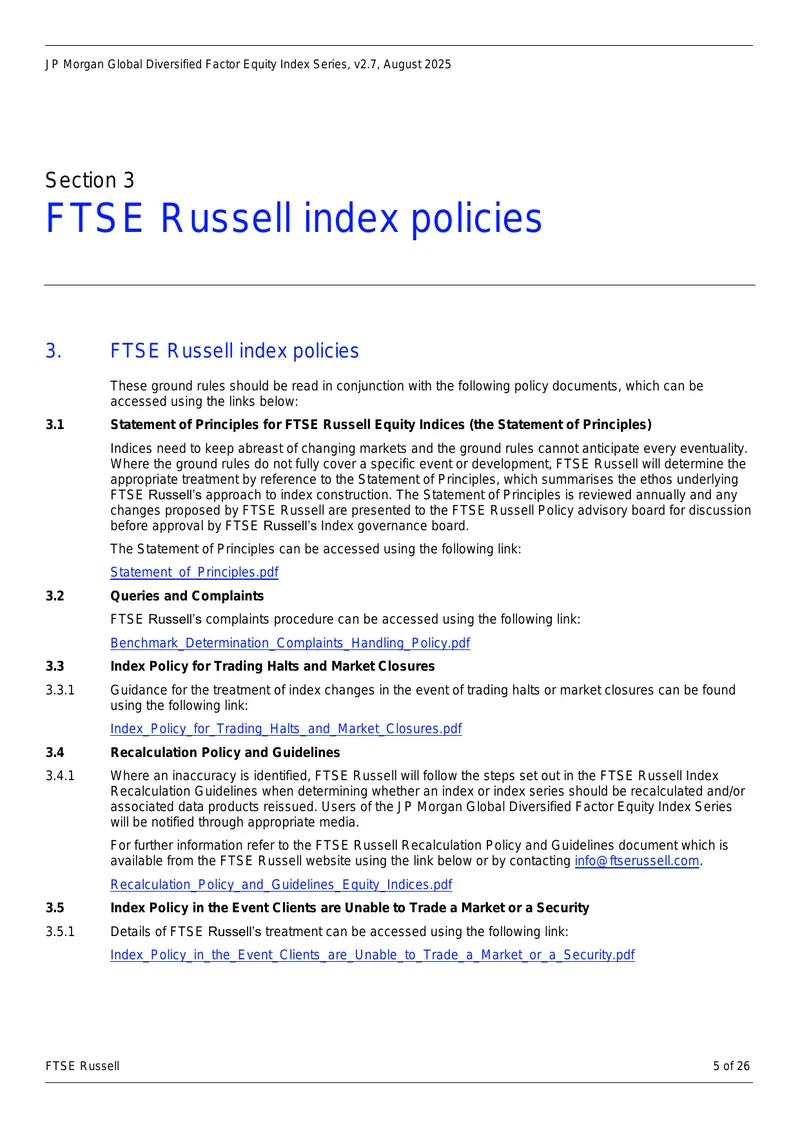 JP Morgan Global Diversified Factor Equity Index Series, v2.7, August 2025

Section 3
FTSE Russell index policies

3. FTSE Russell index policies

These ground rules should be read in conjunction with the following policy documents, which can be accessed using the links below:

3.1 Statement of Principles for FTSE Russell Equity Indices (the Statement of Principles)

Indices need to keep abreast of changing markets and the ground rules cannot anticipate every eventuality. Where the ground rules do not fully cover a specific event or development, FTSE Russell will determine the appropriate treatment by reference to the Statement of Principles, which summarises the ethos underlying FTSE Russell's approach to index construction. The Statement of Principles is reviewed annually and any changes proposed by FTSE Russell are presented to the FTSE Russell Policy advisory board for discussion before approval by FTSE Russell's Index governance board.

The Statement of Principles can be accessed using the following link:

Statement_of_Principles.pdf

3.2 Queries and Complaints

FTSE Russell's complaints procedure can be accessed using the following link:

Benchmark_Determination_Complaints_Handling_Policy.pdf

3.3 Index Policy for Trading Halts and Market Closures

3.3.1 Guidance for the treatment of index changes in the event of trading halts or market closures can be found using the following link:

Index_Policy_for_Trading_Halts_and_Market_Closures.pdf

3.4 Recalculation Policy and Guidelines

3.4.1 Where an inaccuracy is identified, FTSE Russell will follow the steps set out in the FTSE Russell Index Recalculation Guidelines when determining whether an index or index series should be recalculated and/or associated data products reissued. Users of the JP Morgan Global Diversified Factor Equity Index Series will be notified through appropriate media.

For further information refer to the FTSE Russell Recalculation Policy and Guidelines document which is available from the FTSE Russell website using the link below or by contacting info@ftserussell.com.

Recalculation_Policy_and_Guidelines_Equity_Indices.pdf

3.5 Index Policy in the Event Clients are Unable to Trade a Market or a Security

3.5.1 Details of FTSE Russell's treatment can be accessed using the following link:

Index_Policy_in_the_Event_Clients_are_Unable_to_Trade_a_Market_or_a_Security.pdf

FTSE Russell 5 of 26